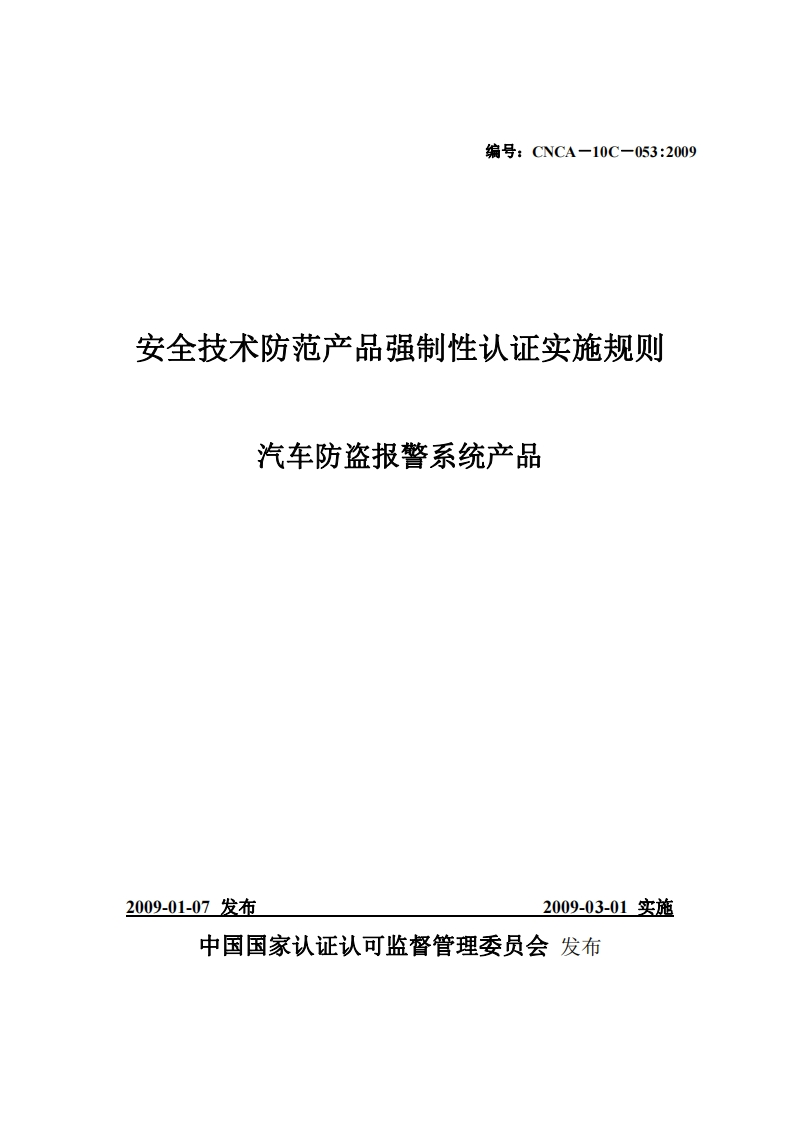 编号：CNCA－10C－053：2009

安全技术防范产品强制性认证实施规则

汽车防盗报警系统产品

2009-01-07 发布 2009-03-01 实施

中国国家认证认可监督管理委员会 发布